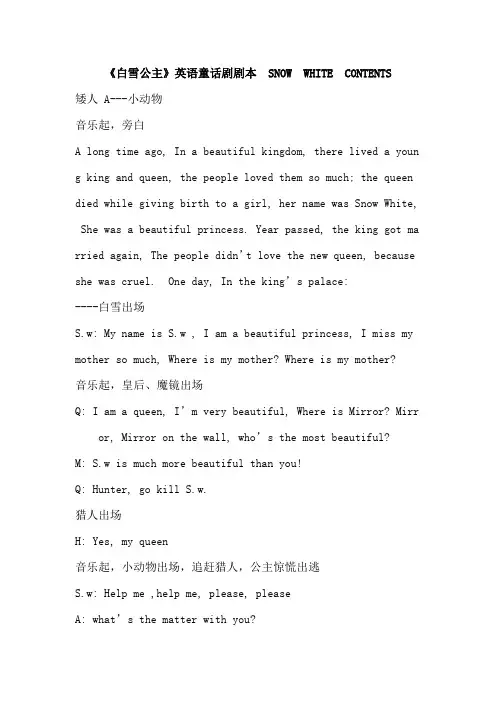 《白雪公主》英语童话剧剧本 SNOW WHITE CONTENTS

矮人 A---小动物

音乐起，旁白

A long time ago, In a beautiful kingdom, there lived a young king and queen, the people loved them so much; the queen died while giving birth to a girl, her name was Snow White, She was a beautiful princess. Year passed, the king got married again, The people didn't love the new queen, because she was cruel. One day, In the king's palace:

----白雪出场

S.w: My name is S.w , I am a beautiful princess, I miss my mother so much, Where is my mother? Where is my mother?

音乐起，皇后、魔镜出场

Q: I am a queen, I'm very beautiful, Where is Mirror? Mirror, Mirror on the wall, who's the most beautiful?

M: S.w is much more beautiful than you!

Q: Hunter, go kill S.w.

猎人出场

H: Yes, my queen

音乐起，小动物出场，追赶猎人，公主惊慌出逃

S.w: Help me ,help me, please, please

A: what's the matter with you?